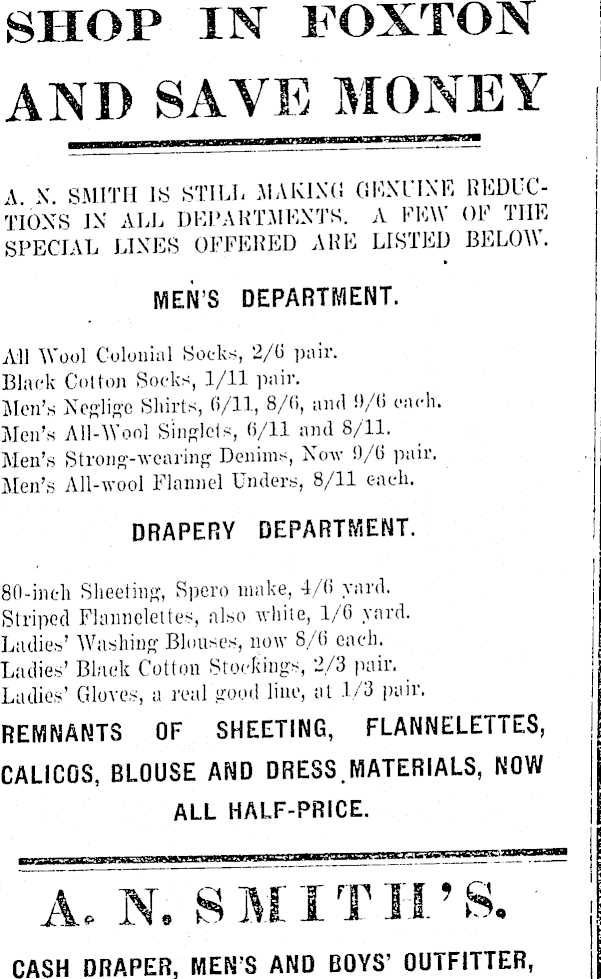 SHOP IN FOXTON AND SAVE MONEY

A. N. SMITH IS STILL MAKING GENUINE REDUCTIONS IN ALL DEPARTMENTS. A FEW OF THE SPECIAL LINES OFFERED ARE LISTED BELOW.

MEN'S DEPARTMENT.

All Wool Colonial Socks, 2/6 pair.
Black Cotton Socks, 1/11 pair.
Men's Neglige Shirts, 6/11, 8/6, and 9/6 each.
Men's All-Wool Singlets, 6/11 and 8/11.
Men's Strong-wearing Denims, Now 9/6 pair.
Men's All-wool Flannel Unders, 8/11 each.

DRAPERY DEPARTMENT.

80-inch Sheeting, Spero make, 4/6 yard.
Striped Flannelettes, also white, 1/6 yard.
Ladies' Washing Blouses, now 8/6 each.
Ladies' Black Cotton Stockings, 2/3 pair.
Ladies' Gloves, a real good line, at 1/3 pair.

REMNANTS OF SHEETING, FLANNELETTES, CALICOS, BLOUSE AND DRESS MATERIALS, NOW ALL HALF-PRICE.

A. N. SMITH'S.

CASH DRAPER, MEN'S AND BOYS' OUTFITTER,